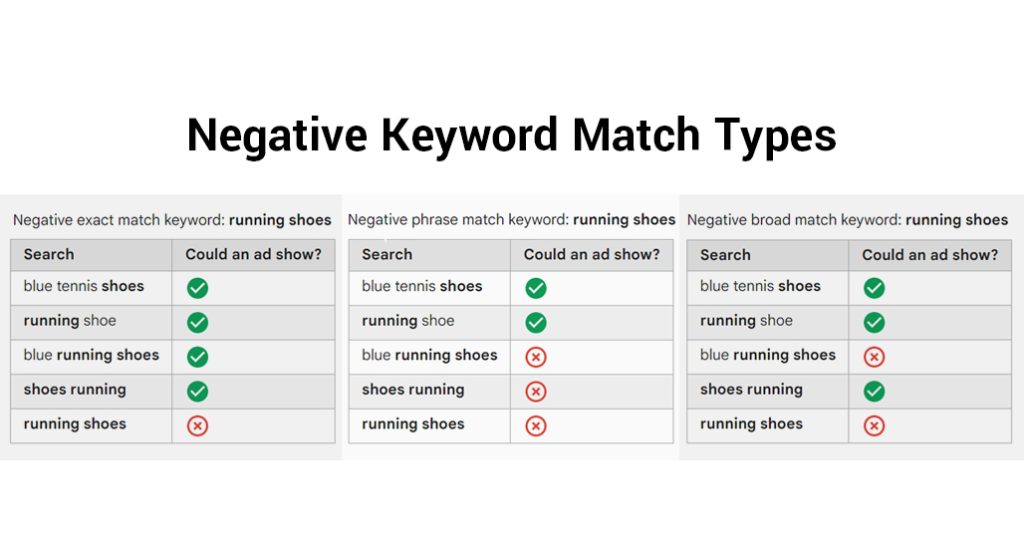 Negative Keyword Match Types

Negative exact match keyword: running shoes

| Search | Could an ad show? |
|---|---|
| blue tennis shoes | ✓ |
| running shoe | ✓ |
| blue running shoes | ✓ |
| shoes running | ✓ |
| running shoes | ✗ |

Negative phrase match keyword: running shoes

| Search | Could an ad show? |
|---|---|
| blue tennis shoes | ✓ |
| running shoe | ✓ |
| blue running shoes | ✗ |
| shoes running | ✗ |
| running shoes | ✗ |

Negative broad match keyword: running shoes

| Search | Could an ad show? |
|---|---|
| blue tennis shoes | ✓ |
| running shoe | ✓ |
| blue running shoes | ✗ |
| shoes running | ✓ |
| running shoes | ✗ |